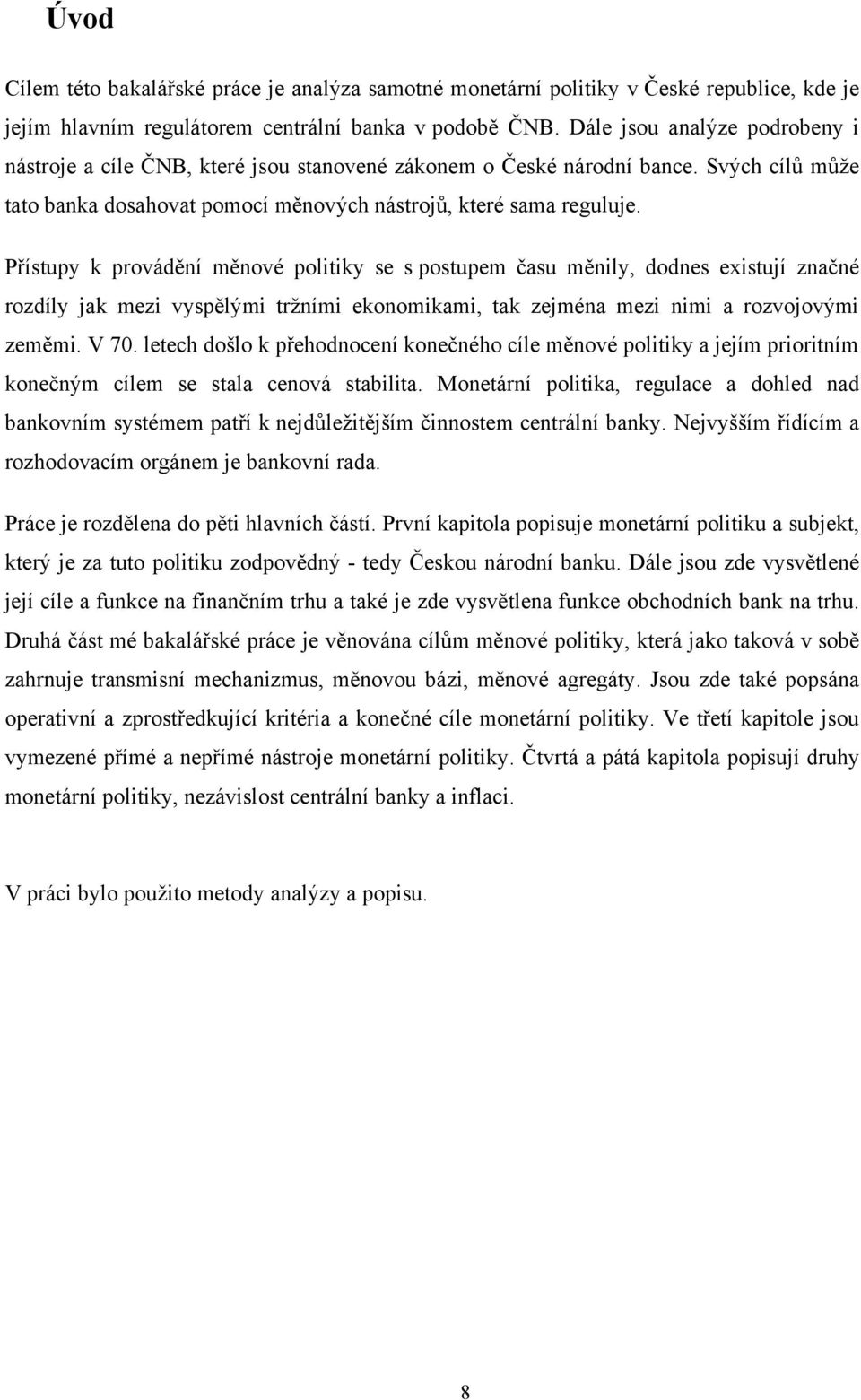 Úvod

Cílem této bakalářské práce je analýza samotné monetární politiky v České republice, kde je jejím hlavním regulátorem centrální banka v podobě ČNB. Dále jsou analýze podrobeny i nástroje a cíle ČNB, které jsou stanovené zákonem o České národní bance. Svých cílů může tato banka dosahovat pomocí měnových nástrojů, které sama reguluje.

Přístupy k provádění měnové politiky se s postupem času měnily, dodnes existují značné rozdíly jak mezi vyspělými tržními ekonomikami, tak zejména mezi nimi a rozvojovými zeměmi. V 70. letech došlo k přehodnocení konečného cíle měnové politiky a jejím prioritním konečným cílem se stala cenová stabilita. Monetární politika, regulace a dohled nad bankovním systémem patří k nejdůležitějším činnostem centrální banky. Nejvyšším řídícím a rozhodovacím orgánem je bankovní rada.

Práce je rozdělena do pěti hlavních částí. První kapitola popisuje monetární politiku a subjekt, který je za tuto politiku zodpovědný - tedy Českou národní banku. Dále jsou zde vysvětlené její cíle a funkce na finančním trhu a také je zde vysvětlena funkce obchodních bank na trhu. Druhá část mé bakalářské práce je věnována cílům měnové politiky, která jako taková v sobě zahrnuje transmisní mechanizmus, měnovou bázi, měnové agregáty. Jsou zde také popsána operativní a zprostředkující kritéria a konečné cíle monetární politiky. Ve třetí kapitole jsou vymezené přímé a nepřímé nástroje monetární politiky. Čtvrtá a pátá kapitola popisují druhy monetární politiky, nezávislost centrální banky a inflaci.

V práci bylo použito metody analýzy a popisu.

8